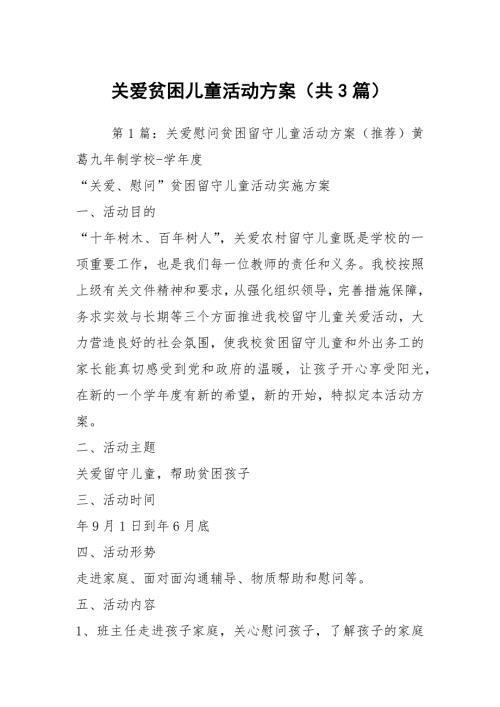 关爱贫困儿童活动方案（共3篇）

第1篇：关爱慰问贫困留守儿童活动方案（推荐）黄葛九年制学校-学年度

“关爱、慰问”贫困留守儿童活动实施方案

一、活动目的

“十年树木、百年树人”，关爱农村留守儿童既是学校的一项重要工作，也是我们每一位教师的责任和义务。我校按照上级有关文件精神和要求，从强化组织领导，完善措施保障，务求实效与长期等三个方面推进我校留守儿童关爱活动，大力营造良好的社会氛围，使我校贫困留守儿童和外出务工的家长能真切感受到党和政府的温暖，让孩子开心享受阳光，在新的一个学年度有新的希望，新的开始，特拟定本活动方案。

二、活动主题

关爱留守儿童，帮助贫困孩子

三、活动时间

年9月1日到年6月底

四、活动形势

走进家庭、面对面沟通辅导、物质帮助和慰问等。

五、活动内容

1、班主任走进孩子家庭，关心慰问孩子，了解孩子的家庭